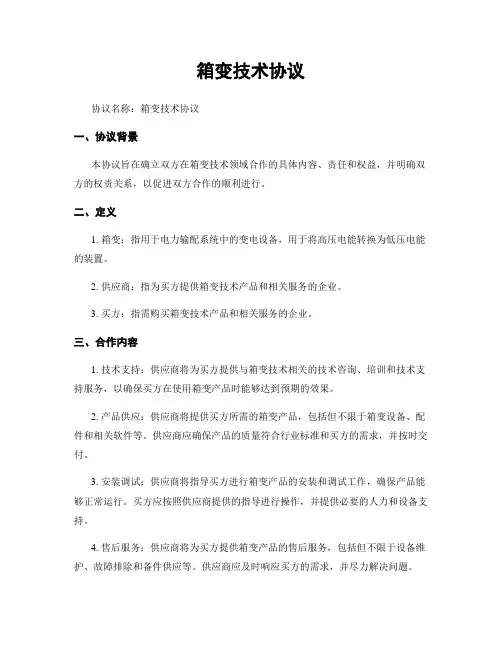 箱变技术协议

协议名称：箱变技术协议

一、协议背景

本协议旨在确立双方在箱变技术领域合作的具体内容、责任和权益，并明确双方的权责关系，以促进双方合作的顺利进行。

二、定义

1. 箱变：指用于电力输配系统中的变电设备，用于将高压电能转换为低压电能的装置。

2. 供应商：指为买方提供箱变技术产品和相关服务的企业。

3. 买方：指需购买箱变技术产品和相关服务的企业。

三、合作内容

1. 技术支持：供应商将为买方提供与箱变技术相关的技术咨询、培训和技术支持服务，以确保买方在使用箱变产品时能够达到预期的效果。

2. 产品供应：供应商将提供买方所需的箱变产品，包括但不限于箱变设备、配件和相关软件等。供应商应确保产品的质量符合行业标准和买方的需求，并按时交付。

3. 安装调试：供应商将指导买方进行箱变产品的安装和调试工作，确保产品能够正常运行。买方应按照供应商提供的指导进行操作，并提供必要的人力和设备支持。

4. 售后服务：供应商将为买方提供箱变产品的售后服务，包括但不限于设备维护、故障排除和备件供应等。供应商应及时响应买方的需求，并尽力解决问题。